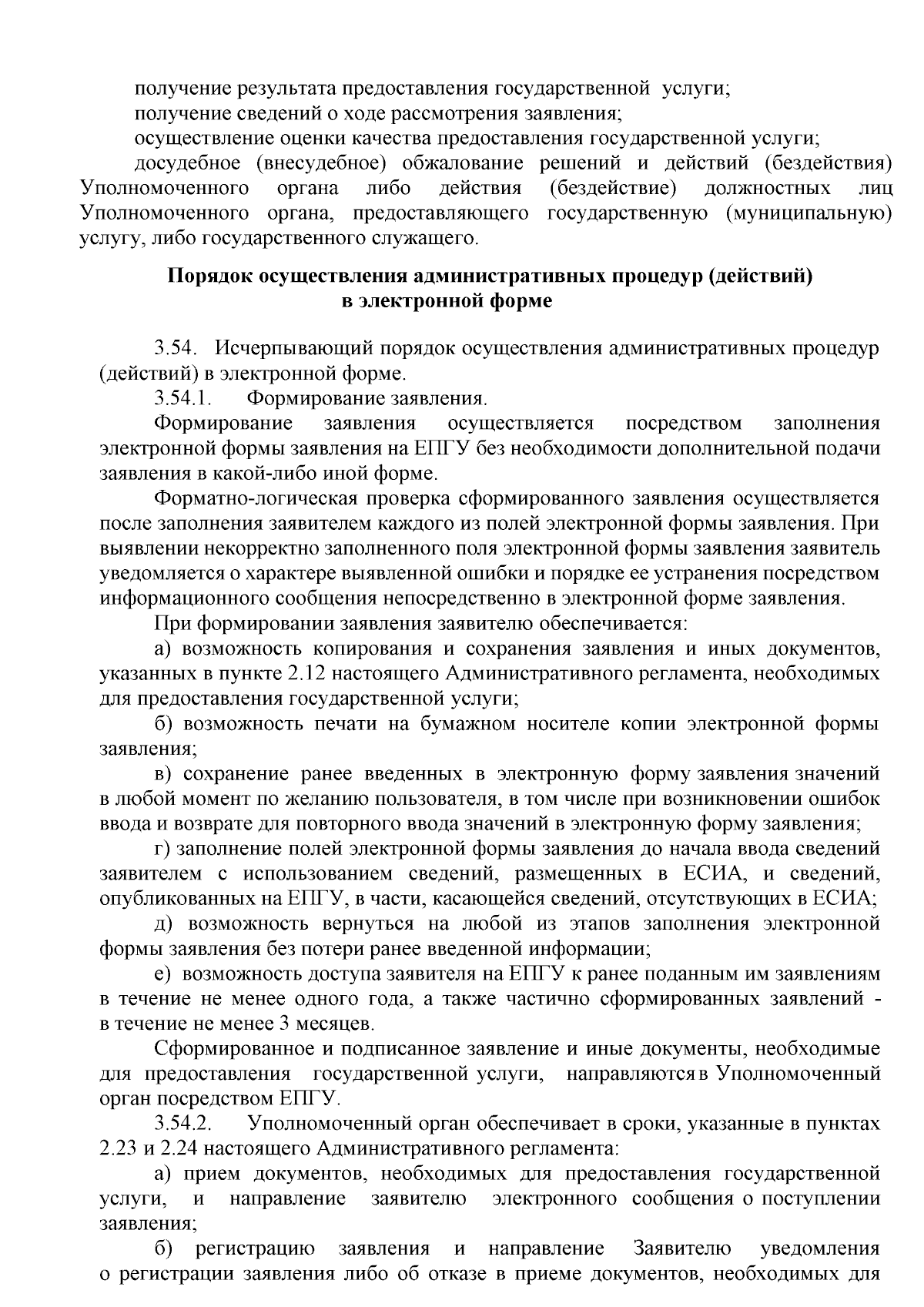 получение результата предоставления государственной услуги;
получение сведений о ходе рассмотрения заявления;
осуществление оценки качества предоставления государственной услуги;
досудебное (внесудебное) обжалование решений и действий (бездействия) Уполномоченного органа либо действия (бездействие) должностных лиц Уполномоченного органа, предоставляющего государственную (муниципальную) услугу, либо государственного служащего.

Порядок осуществления административных процедур (действий) в электронной форме

3.54. Исчерпывающий порядок осуществления административных процедур (действий) в электронной форме.
3.54.1. Формирование заявления.
Формирование заявления осуществляется посредством заполнения электронной формы заявления на ЕПГУ без необходимости дополнительной подачи заявления в какой-либо иной форме.
Форматно-логическая проверка сформированного заявления осуществляется после заполнения заявителем каждого из полей электронной формы заявления. При выявлении некорректно заполненного поля электронной формы заявления заявитель уведомляется о характере выявленной ошибки и порядке ее устранения посредством информационного сообщения непосредственно в электронной форме заявления.
При формировании заявления заявителю обеспечивается:
а) возможность копирования и сохранения заявления и иных документов, указанных в пункте 2.12 настоящего Административного регламента, необходимых для предоставления государственной услуги;
б) возможность печати на бумажном носителе копии электронной формы заявления;
в) сохранение ранее введенных в электронную форму заявления значений в любой момент по желанию пользователя, в том числе при возникновении ошибок ввода и возврате для повторного ввода значений в электронную форму заявления;
г) заполнение полей электронной формы заявления до начала ввода сведений заявителем с использованием сведений, размещенных в ЕСИА, и сведений, опубликованных на ЕПГУ, в части, касающейся сведений, отсутствующих в ЕСИА;
д) возможность вернуться на любой из этапов заполнения электронной формы заявления без потери ранее введенной информации;
е) возможность доступа заявителя на ЕПГУ к ранее поданным им заявлениям в течение не менее одного года, а также частично сформированных заявлений - в течение не менее 3 месяцев.
Сформированное и подписанное заявление и иные документы, необходимые для предоставления государственной услуги, направляются в Уполномоченный орган посредством ЕПГУ.
3.54.2. Уполномоченный орган обеспечивает в сроки, указанные в пунктах 2.23 и 2.24 настоящего Административного регламента:
а) прием документов, необходимых для предоставления государственной услуги, и направление заявителю электронного сообщения о поступлении заявления;
б) регистрацию заявления и направление Заявителю уведомления о регистрации заявления либо об отказе в приеме документов, необходимых для